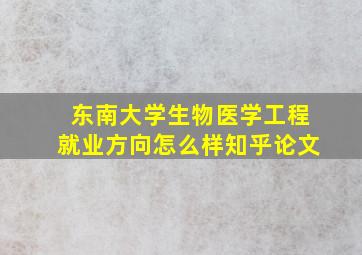 东南大学生物医学工程就业方向怎么样知乎论文